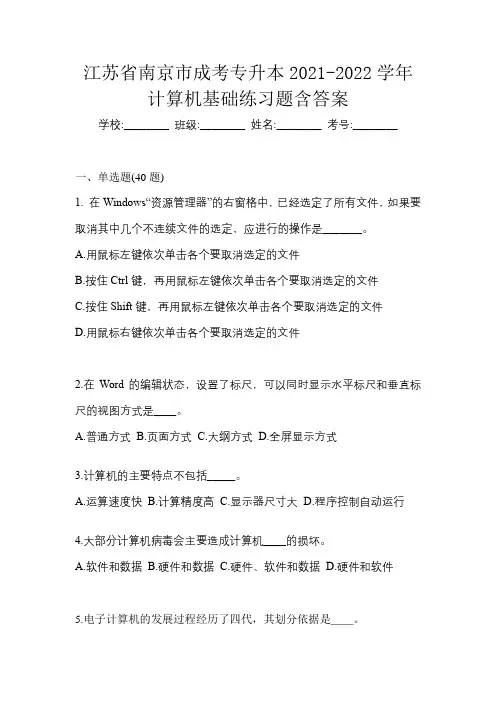 江苏省南京市成考专升本 2021-2022 学年计算机基础练习题含答案

学校:________ 班级:________ 姓名:________ 考号:________

一、单选题(40 题)

1. 在 Windows“资源管理器”的右窗格中，已经选定了所有文件，如果要取消其中几个不连续文件的选定，应进行的操作是________。

A.用鼠标左键依次单击各个要取消选定的文件

B.按住 Ctrl 键，再用鼠标左键依次单击各个要取消选定的文件

C.按住 Shift 键，再用鼠标左键依次单击各个要取消选定的文件

D.用鼠标右键依次单击各个要取消选定的文件

2.在 Word 的编辑状态，设置了标尺，可以同时显示水平标尺和垂直标尺的视图方式是____。

A.普通方式 B.页面方式 C.大纲方式 D.全屏显示方式

3.计算机的主要特点不包括_____。

A.运算速度快 B.计算精度高 C.显示器尺寸大 D.程序控制自动运行

4.大部分计算机病毒会主要造成计算机____的损坏。

A.软件和数据 B.硬件和数据 C.硬件、软件和数据 D.硬件和软件

5.电子计算机的发展过程经历了四代，其划分依据是____。